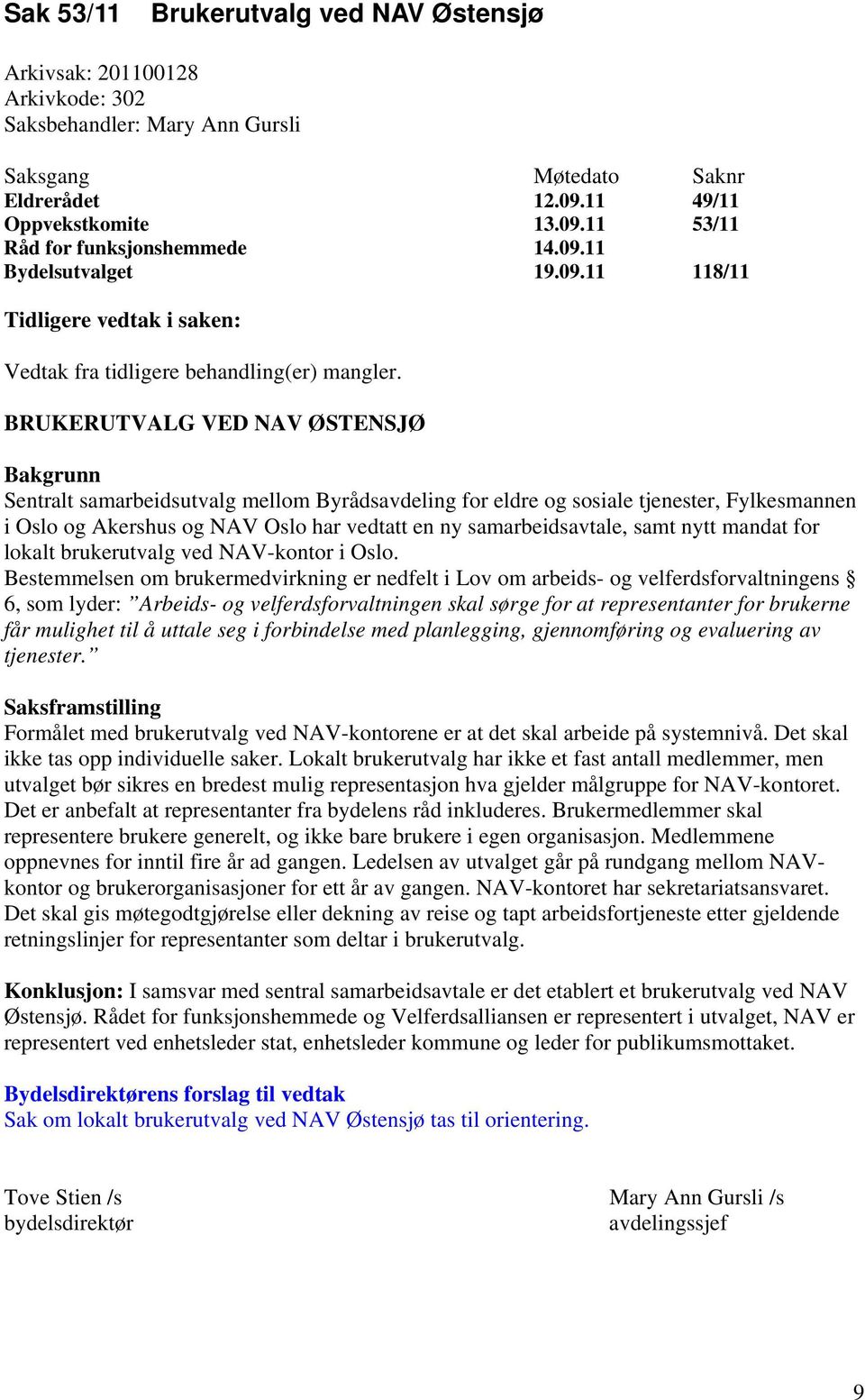 Sak 53/11 Brukerutvalg ved NAV Østensjø

Arkivsak: 201100128
Arkivkode: 302
Saksbehandler: Mary Ann Gursli

| Saksgang | Møtedato | Saknr |
|---|---|---|
| Eldrerådet | 12.09.11 | 49/11 |
| Oppvekstkomite | 13.09.11 | 53/11 |
| Råd for funksjonshemmede | 14.09.11 | |
| Bydelsutvalget | 19.09.11 | 118/11 |

Tidligere vedtak i saken:

Vedtak fra tidligere behandling(er) mangler.

BRUKERUTVALG VED NAV ØSTENSJØ

Bakgrunn
Sentralt samarbeidsutvalg mellom Byrådsavdeling for eldre og sosiale tjenester, Fylkesmannen i Oslo og Akershus og NAV Oslo har vedtatt en ny samarbeidsavtale, samt nytt mandat for lokalt brukerutvalg ved NAV-kontor i Oslo.
Bestemmelsen om brukermedvirkning er nedfelt i Lov om arbeids- og velferdsforvaltningens § 6, som lyder: ”Arbeids- og velferdsforvaltningen skal sørge for at representanter for brukerne får mulighet til å uttale seg i forbindelse med planlegging, gjennomføring og evaluering av tjenester.”

Saksframstilling
Formålet med brukerutvalg ved NAV-kontorene er at det skal arbeide på systemnivå. Det skal ikke tas opp individuelle saker. Lokalt brukerutvalg har ikke et fast antall medlemmer, men utvalget bør sikres en bredest mulig representasjon hva gjelder målgruppe for NAV-kontoret. Det er anbefalt at representanter fra bydelens råd inkluderes. Brukermedlemmer skal representere brukere generelt, og ikke bare brukere i egen organisasjon. Medlemmene oppnevnes for inntil fire år ad gangen. Ledelsen av utvalget går på rundgang mellom NAV-kontor og brukerorganisasjoner for ett år av gangen. NAV-kontoret har sekretariatsansvaret. Det skal gis møtegodtgjørelse eller dekning av reise og tapt arbeidsfortjeneste etter gjeldende retningslinjer for representanter som deltar i brukerutvalg.

Konklusjon: I samsvar med sentral samarbeidsavtale er det etablert et brukerutvalg ved NAV Østensjø. Rådet for funksjonshemmede og Velferdsalliansen er representert i utvalget, NAV er representert ved enhetsleder stat, enhetsleder kommune og leder for publikumsmottaket.

Bydelsdirektørens forslag til vedtak
Sak om lokalt brukerutvalg ved NAV Østensjø tas til orientering.

Tove Stien /s
bydelsdirektør

Mary Ann Gursli /s
avdelingssjef

9